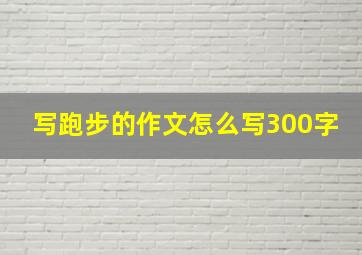 写跑步的作文怎么写300字